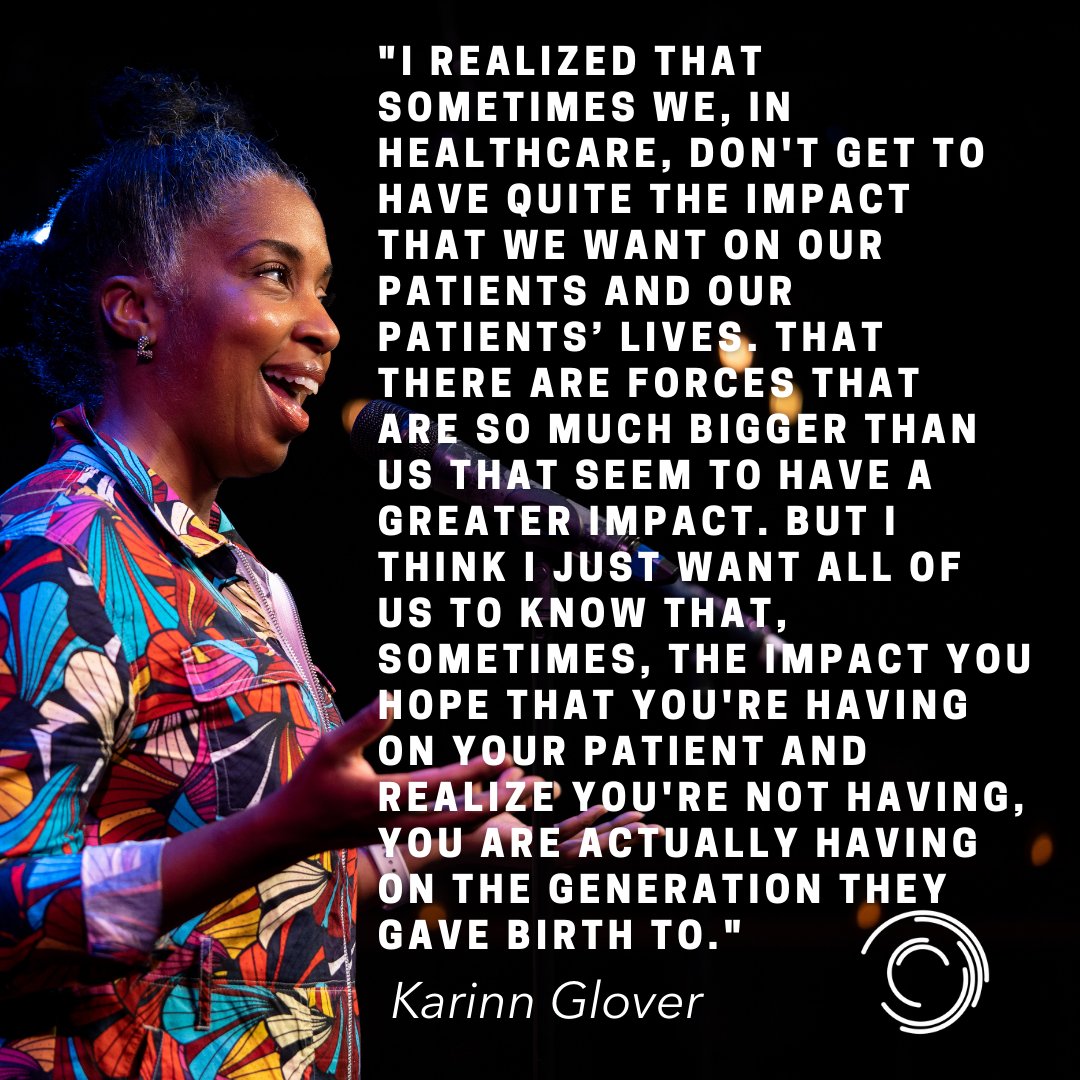 "I REALIZED THAT SOMETIMES WE, IN HEALTHCARE, DON'T GET TO HAVE QUITE THE IMPACT THAT WE WANT ON OUR PATIENTS AND OUR PATIENTS' LIVES. THAT THERE ARE FORCES THAT ARE SO MUCH BIGGER THAN US THAT SEEM TO HAVE A GREATER IMPACT. BUT I THINK I JUST WANT ALL OF US TO KNOW THAT, SOMETIMES, THE IMPACT YOU HOPE THAT YOU'RE HAVING ON YOUR PATIENT AND REALIZE YOU'RE NOT HAVING, YOU ARE ACTUALLY HAVING ON THE GENERATION THEY GAVE BIRTH TO."

Karinn Glover